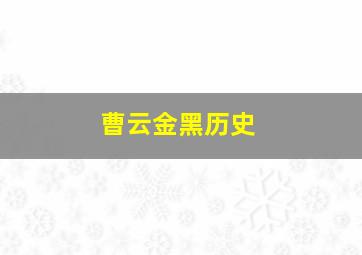 曹云金黑历史